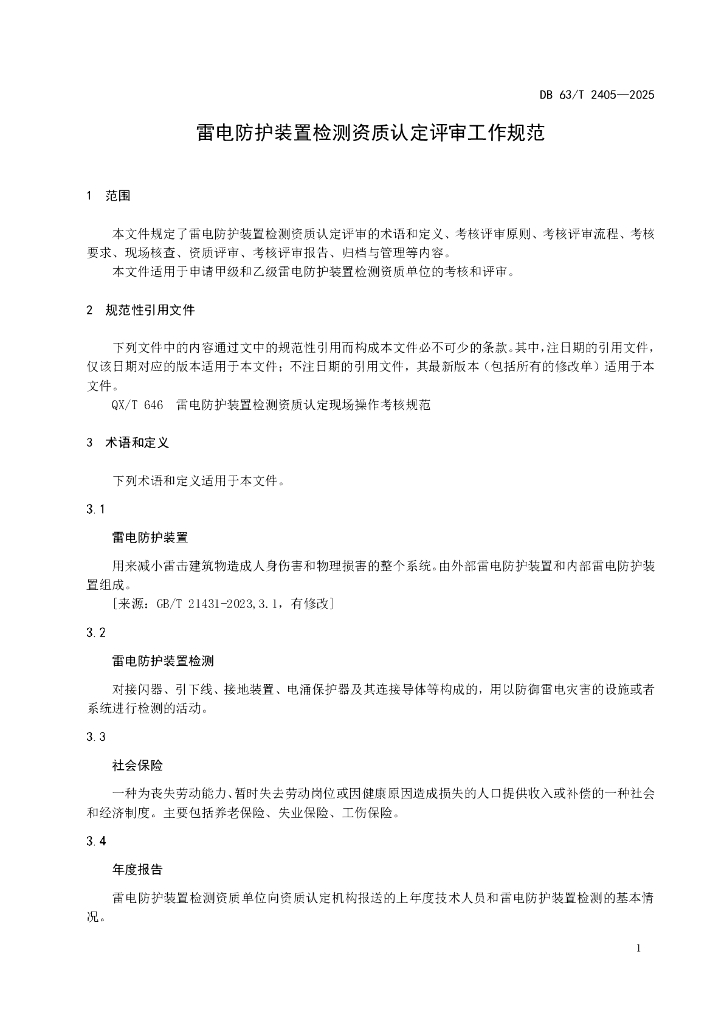 DB 63/T 2405—2025

雷电防护装置检测资质认定评审工作规范

1 范围

本文件规定了雷电防护装置检测资质认定评审的术语和定义、考核评审原则、考核评审流程、考核要求、现场核查、资质评审、考核评审报告、归档与管理等内容。
本文件适用于申请甲级和乙级雷电防护装置检测资质单位的考核和评审。

2 规范性引用文件

下列文件中的内容通过文中的规范性引用而构成本文件必不可少的条款。其中，注日期的引用文件，仅该日期对应的版本适用于本文件；不注日期的引用文件，其最新版本（包括所有的修改单）适用于本文件。
QX/T 646 雷电防护装置检测资质认定现场操作考核规范

3 术语和定义

下列术语和定义适用于本文件。

3.1

雷电防护装置

用来减小雷击建筑物造成人身伤害和物理损害的整个系统。由外部雷电防护装置和内部雷电防护装置组成。
[来源：GB/T 21431-2023,3.1，有修改]

3.2

雷电防护装置检测

对接闪器、引下线、接地装置、电涌保护器及其连接导体等构成的，用以防御雷电灾害的设施或者系统进行检测的活动。

3.3

社会保险

一种为丧失劳动能力、暂时失去劳动岗位或因健康原因造成损失的人口提供收入或补偿的一种社会和经济制度。主要包括养老保险、失业保险、工伤保险。

3.4

年度报告

雷电防护装置检测资质单位向资质认定机构报送的上年度技术人员和雷电防护装置检测的基本情况。

1